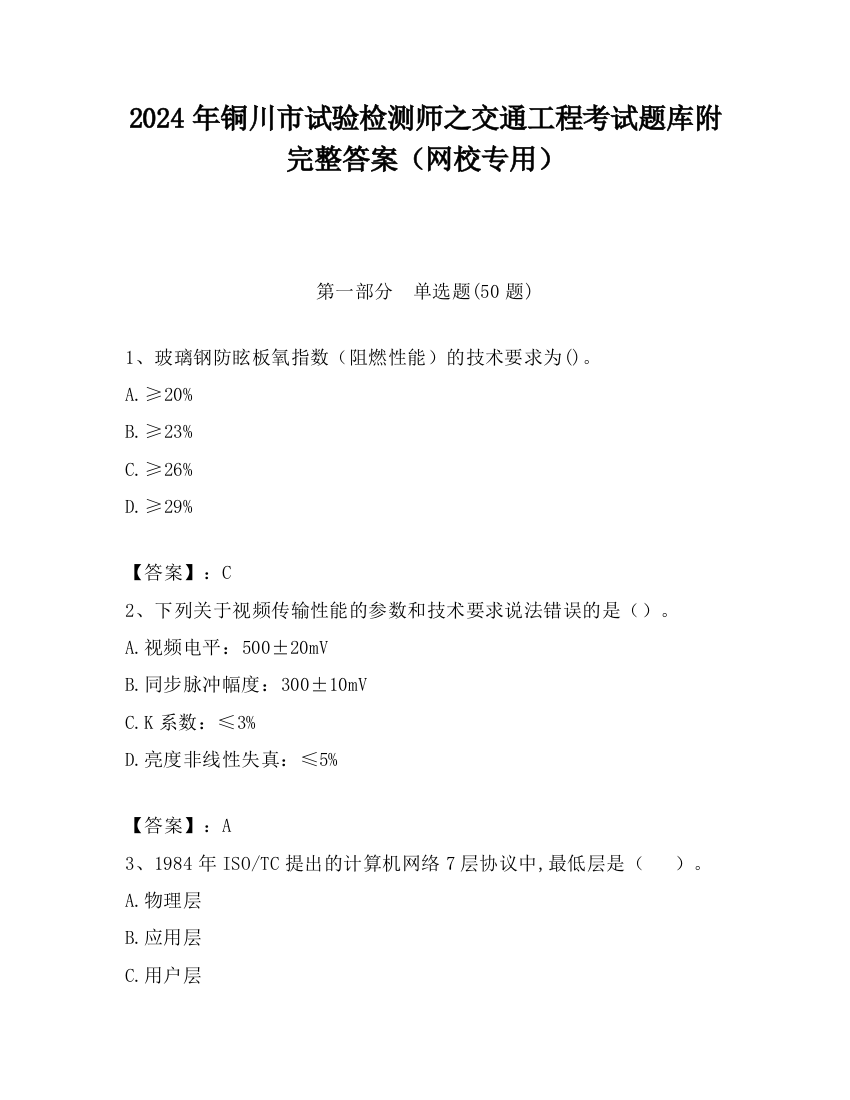 2024 年铜川市试验检测师之交通工程考试题库附完整答案（网校专用）

第一部分　单选题(50 题)

1、玻璃钢防眩板氧指数（阻燃性能）的技术要求为()。

A. ≥20%

B. ≥23%

C. ≥26%

D. ≥29%

【答案】：C

2、下列关于视频传输性能的参数和技术要求说法错误的是（）。

A. 视频电平：500±20mV

B. 同步脉冲幅度：300±10mV

C. K 系数：≤3%

D. 亮度非线性失真：≤5%

【答案】：A

3、1984 年 ISO/TC 提出的计算机网络 7 层协议中,最低层是（　　）。

A. 物理层

B. 应用层

C. 用户层